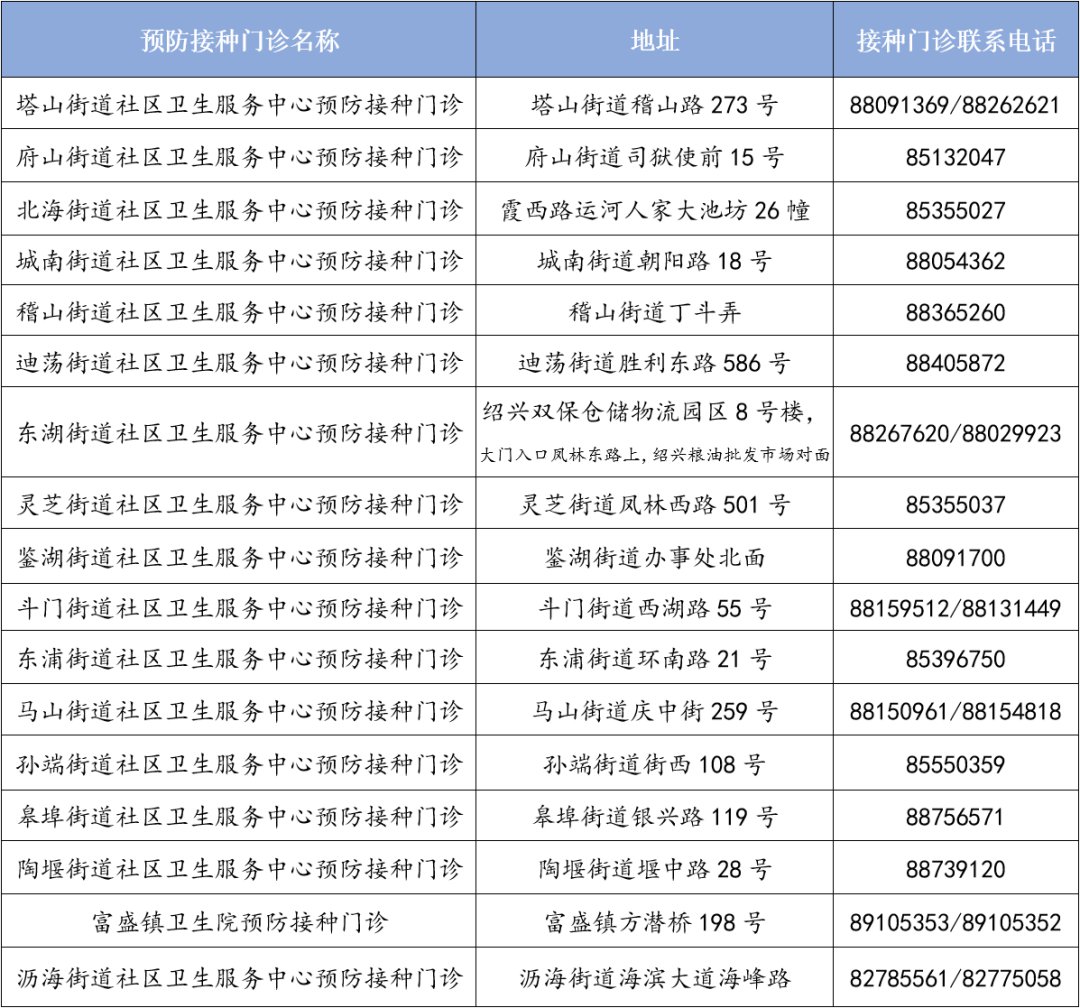 | 预防接种门诊名称 | 地址 | 接种门诊联系电话 |
|---|---|---|
| 塔山街道社区卫生服务中心预防接种门诊 | 塔山街道稽山路 273 号 | 88091369/88262621 |
| 府山街道社区卫生服务中心预防接种门诊 | 府山街道司狱使前 15 号 | 85132047 |
| 北海街道社区卫生服务中心预防接种门诊 | 霞西路运河人家大池坊 26 幢 | 85355027 |
| 城南街道社区卫生服务中心预防接种门诊 | 城南街道朝阳路 18 号 | 88054362 |
| 稽山街道社区卫生服务中心预防接种门诊 | 稽山街道丁斗弄 | 88365260 |
| 迪荡街道社区卫生服务中心预防接种门诊 | 迪荡街道胜利东路 586 号 | 88405872 |
| 东湖街道社区卫生服务中心预防接种门诊 | 绍兴双保仓储物流园区 8 号楼，大门入口凤林东路上，绍兴粮油批发市场对面 | 88267620/88029923 |
| 灵芝街道社区卫生服务中心预防接种门诊 | 灵芝街道凤林西路 501 号 | 85355037 |
| 鉴湖街道社区卫生服务中心预防接种门诊 | 鉴湖街道办事处北面 | 88091700 |
| 斗门街道社区卫生服务中心预防接种门诊 | 斗门街道西湖路 55 号 | 88159512/88131449 |
| 东浦街道社区卫生服务中心预防接种门诊 | 东浦街道环南路 21 号 | 85396750 |
| 马山街道社区卫生服务中心预防接种门诊 | 马山街道庆中街 259 号 | 88150961/88154818 |
| 孙端街道社区卫生服务中心预防接种门诊 | 孙端街道街西 108 号 | 85550359 |
| 皋埠街道社区卫生服务中心预防接种门诊 | 皋埠街道银兴路 119 号 | 88756571 |
| 陶堰街道社区卫生服务中心预防接种门诊 | 陶堰街道堰中路 28 号 | 88739120 |
| 富盛镇卫生院预防接种门诊 | 富盛镇方潜桥 198 号 | 89105353/89105352 |
| 沥海街道社区卫生服务中心预防接种门诊 | 沥海街道海滨大道海峰路 | 82785561/82775058 |